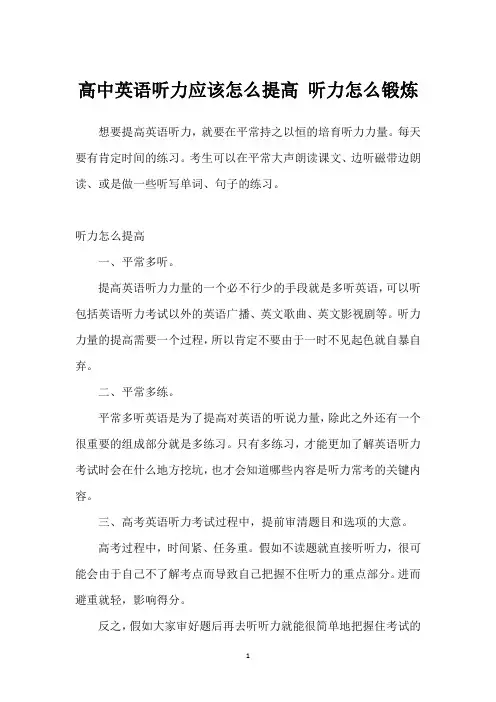 高中英语听力应该怎么提高 听力怎么锻炼

想要提高英语听力，就要在平常持之以恒的培育听力力量。每天要有肯定时间的练习。考生可以在平常大声朗读课文、边听磁带边朗读、或是做一些听写单词、句子的练习。

听力怎么提高

一、平常多听。

提高英语听力力量的一个必不行少的手段就是多听英语，可以听包括英语听力考试以外的英语广播、英文歌曲、英文影视剧等。听力力量的提高需要一个过程，所以肯定不要由于一时不见起色就自暴自弃。

二、平常多练。

平常多听英语是为了提高对英语的听说力量，除此之外还有一个很重要的组成部分就是多练习。只有多练习，才能更加了解英语听力考试时会在什么地方挖坑，也才会知道哪些内容是听力常考的关键内容。

三、高考英语听力考试过程中，提前审清题目和选项的大意。

高考过程中，时间紧、任务重。假如不读题就直接听听力，很可能会由于自己不了解考点而导致自己把握不住听力的重点部分。进而避重就轻，影响得分。

反之，假如大家审好题后再去听听力就能很简单地把握住考试的

1